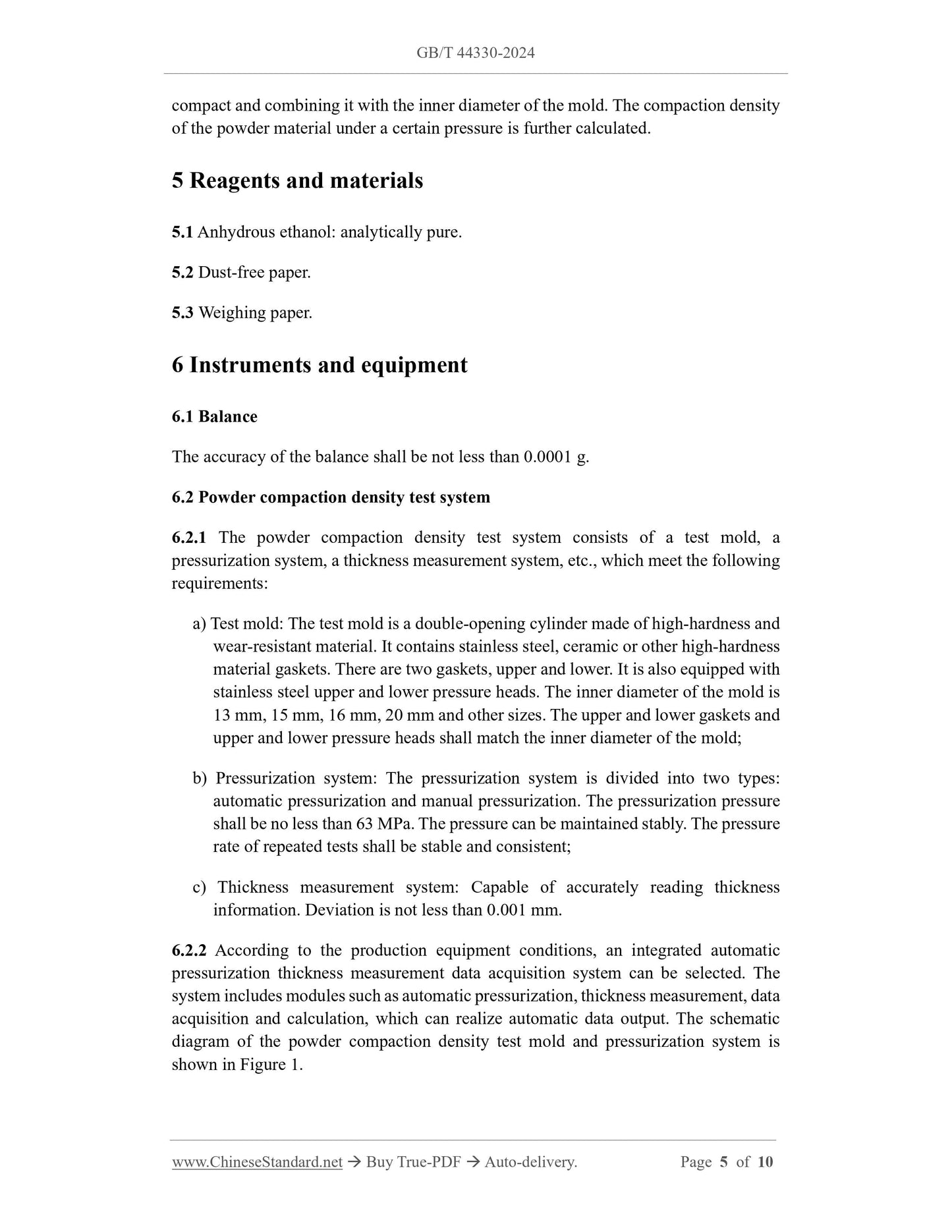 GB/T 44330-2024

compact and combining it with the inner diameter of the mold. The compaction density of the powder material under a certain pressure is further calculated.

5 Reagents and materials

5.1 Anhydrous ethanol: analytically pure.

5.2 Dust-free paper.

5.3 Weighing paper.

6 Instruments and equipment

6.1 Balance

The accuracy of the balance shall be not less than 0.0001 g.

6.2 Powder compaction density test system

6.2.1 The powder compaction density test system consists of a test mold, a pressurization system, a thickness measurement system, etc., which meet the following requirements:

a) Test mold: The test mold is a double-opening cylinder made of high-hardness and wear-resistant material. It contains stainless steel, ceramic or other high-hardness material gaskets. There are two gaskets, upper and lower. It is also equipped with stainless steel upper and lower pressure heads. The inner diameter of the mold is 13 mm, 15 mm, 16 mm, 20 mm and other sizes. The upper and lower gaskets and upper and lower pressure heads shall match the inner diameter of the mold;

b) Pressurization system: The pressurization system is divided into two types: automatic pressurization and manual pressurization. The pressurization pressure shall be no less than 63 MPa. The pressure can be maintained stably. The pressure rate of repeated tests shall be stable and consistent;

c) Thickness measurement system: Capable of accurately reading thickness information. Deviation is not less than 0.001 mm.

6.2.2 According to the production equipment conditions, an integrated automatic pressurization thickness measurement data acquisition system can be selected. The system includes modules such as automatic pressurization, thickness measurement, data acquisition and calculation, which can realize automatic data output. The schematic diagram of the powder compaction density test mold and pressurization system is shown in Figure 1.

www.ChineseStandard.net → Buy True-PDF → Auto-delivery. Page 5 of 10